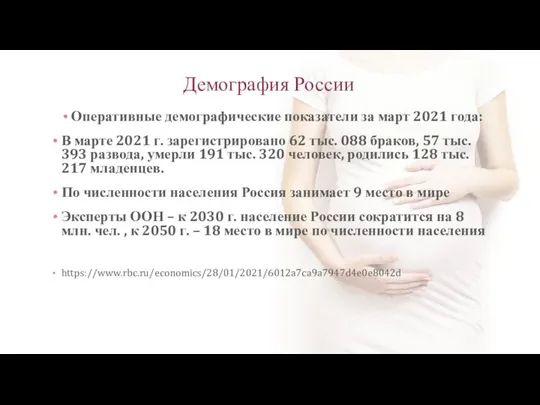 Демография России

• Оперативные демографические показатели за март 2021 года:

• В марте 2021 г. зарегистрировано 62 тыс. 088 браков, 57 тыс. 393 развода, умерли 191 тыс. 320 человек, родились 128 тыс. 217 младенцев.

• По численности населения Россия занимает 9 место в мире

• Эксперты ООН – к 2030 г. население России сократится на 8 млн. чел. , к 2050 г. – 18 место в мире по численности населения

• https://www.rbc.ru/economics/28/01/2021/6012a7ca9a7947d4e0e8042d